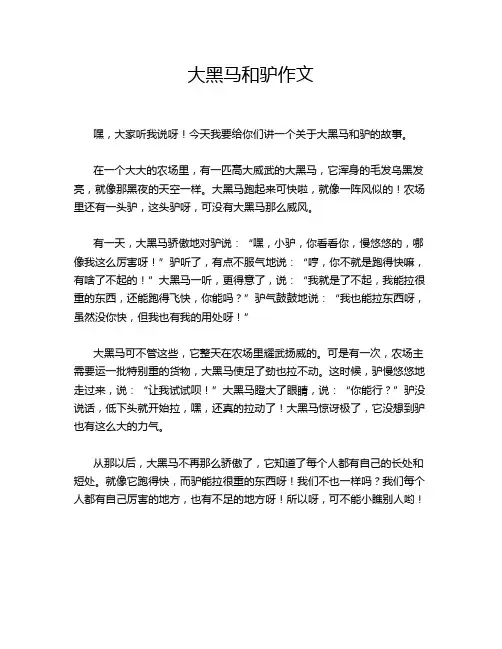 大黑马和驴作文

嘿，大家听我说呀！今天我要给你们讲一个关于大黑马和驴的故事。

在一个大大的农场里，有一匹高大威武的大黑马，它浑身的毛发乌黑发亮，就像那黑夜的天空一样。大黑马跑起来可快啦，就像一阵风似的！农场里还有一头驴，这头驴呀，可没有大黑马那么威风。

有一天，大黑马骄傲地对驴说：“嘿，小驴，你看看你，慢悠悠的，哪像我这么厉害呀！”驴听了，有点不服气地说：“哼，你不就是跑得快嘛，有啥了不起的！”大黑马一听，更得意了，说：“我就是了不起，我能拉很重的东西，还能跑得飞快，你能吗？”驴气鼓鼓地说：“我也能拉东西呀，虽然没你快，但我也有我的用处呀！”

大黑马可不管这些，它整天在农场里耀武扬威的。可是有一次，农场主需要运一批特别重的货物，大黑马使足了劲也拉不动。这时候，驴慢悠悠地走过来，说：“让我试试呗！”大黑马瞪大了眼睛，说：“你能行？”驴没说话，低下头就开始拉，嘿，还真的拉动了！大黑马惊讶极了，它没想到驴也有这么大的力气。

从那以后，大黑马不再那么骄傲了，它知道了每个人都有自己的长处和短处。就像它跑得快，而驴能拉很重的东西呀！我们不也一样吗？我们每个人都有自己厉害的地方，也有不足的地方呀！所以呀，可不能小瞧别人哟！